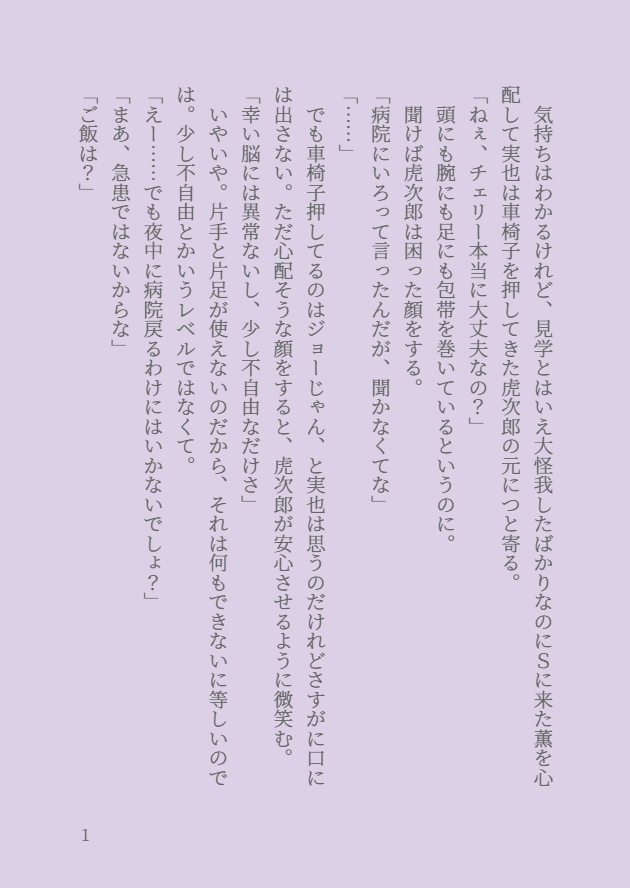 気持ちはわかるけれど、見学とはいえ大怪我したばかりなのにSに来た薫を心配して実也は車椅子を押してきた虎次郎の元につと寄る。

「ねぇ、チェリー本当に大丈夫なの？」

頭にも腕にも足にも包帯を巻いているというのに。

聞けば虎次郎は困った顔をする。

「病院にいろって言ったんだが、聞かなくてな」

「……」

でも車椅子押してるのはジョーじゃん、と実也は思うのだけれどさすがに口には出さない。ただ心配そうな顔をすると、虎次郎が安心させるように微笑む。

「幸い脳には異常ないし、少し不自由なだけさ」

いやいや。片手と片足が使えないのだから、それは何もできないに等しいのでは。少し不自由とかいうレベルではなくて。

「えー……でも夜中に病院戻るわけにはいかないでしょ？」

「まあ、急患ではないからな」

「ご飯は？」

1